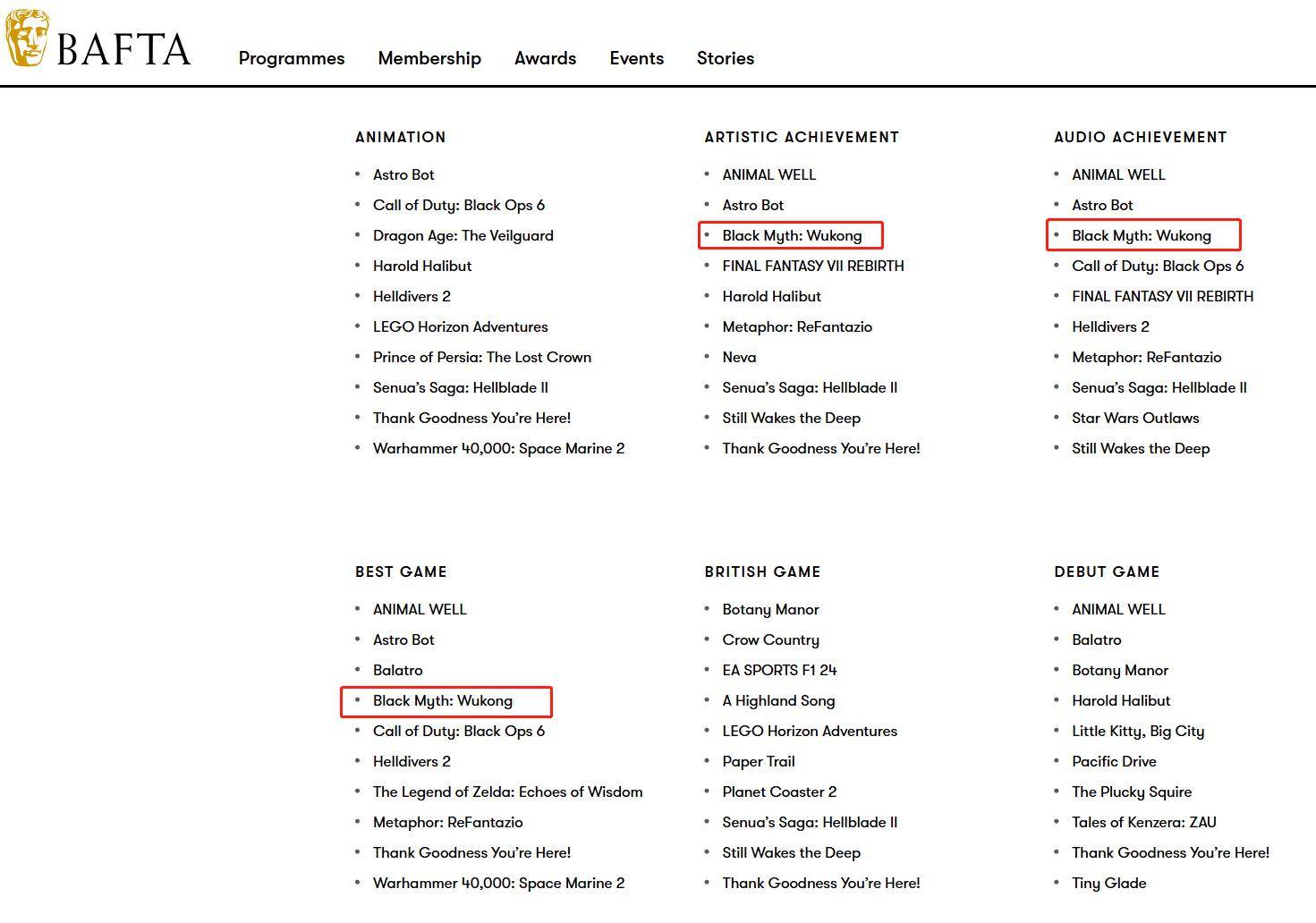 BAFTA

Programmes Membership Awards Events Stories

ANIMATION

- Astro Bot
- Call of Duty: Black Ops 6
- Dragon Age: The Veilguard
- Harold Halibut
- Helldivers 2
- LEGO Horizon Adventures
- Prince of Persia: The Lost Crown
- Senua's Saga: Hellblade II
- Thank Goodness You're Here!
- Warhammer 40,000: Space Marine 2

ARTISTIC ACHIEVEMENT

- ANIMAL WELL
- Astro Bot
- Black Myth: Wukong
- FINAL FANTASY VII REBIRTH
- Harold Halibut
- Metaphor: ReFantazio
- Neva
- Senua's Saga: Hellblade II
- Still Wakes the Deep
- Thank Goodness You're Here!

AUDIO ACHIEVEMENT

- ANIMAL WELL
- Astro Bot
- Black Myth: Wukong
- Call of Duty: Black Ops 6
- FINAL FANTASY VII REBIRTH
- Helldivers 2
- Metaphor: ReFantazio
- Senua's Saga: Hellblade II
- Star Wars Outlaws
- Still Wakes the Deep

BEST GAME

- ANIMAL WELL
- Astro Bot
- Balatro
- Black Myth: Wukong
- Call of Duty: Black Ops 6
- Helldivers 2
- The Legend of Zelda: Echoes of Wisdom
- Metaphor: ReFantazio
- Thank Goodness You're Here!
- Warhammer 40,000: Space Marine 2

BRITISH GAME

- Botany Manor
- Crow Country
- EA SPORTS F1 24
- A Highland Song
- LEGO Horizon Adventures
- Paper Trail
- Planet Coaster 2
- Senua's Saga: Hellblade II
- Still Wakes the Deep
- Thank Goodness You're Here!

DEBUT GAME

- ANIMAL WELL
- Balatro
- Botany Manor
- Harold Halibut
- Little Kitty, Big City
- Pacific Drive
- The Plucky Squire
- Tales of Kenzera: ZAU
- Thank Goodness You're Here!
- Tiny Glade